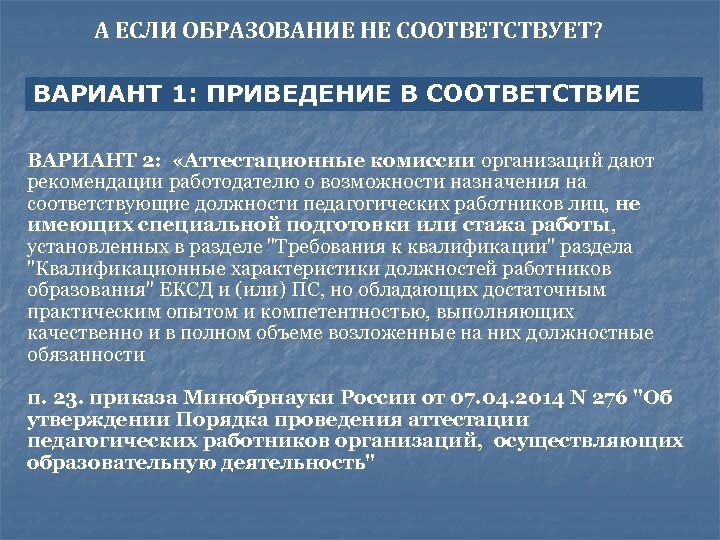 А ЕСЛИ ОБРАЗОВАНИЕ НЕ СООТВЕТСТВУЕТ?

ВАРИАНТ 1: ПРИВЕДЕНИЕ В СООТВЕТСТВИЕ

ВАРИАНТ 2: «Аттестационные комиссии организаций дают рекомендации работодателю о возможности назначения на соответствующие должности педагогических работников лиц, не имеющих специальной подготовки или стажа работы, установленных в разделе "Требования к квалификации" раздела "Квалификационные характеристики должностей работников образования" ЕКСД и (или) ПС, но обладающих достаточным практическим опытом и компетентностью, выполняющих качественно и в полном объеме возложенные на них должностные обязанности

п. 23. приказа Минобрнауки России от 07.04.2014 N 276 "Об утверждении Порядка проведения аттестации педагогических работников организаций, осуществляющих образовательную деятельность"